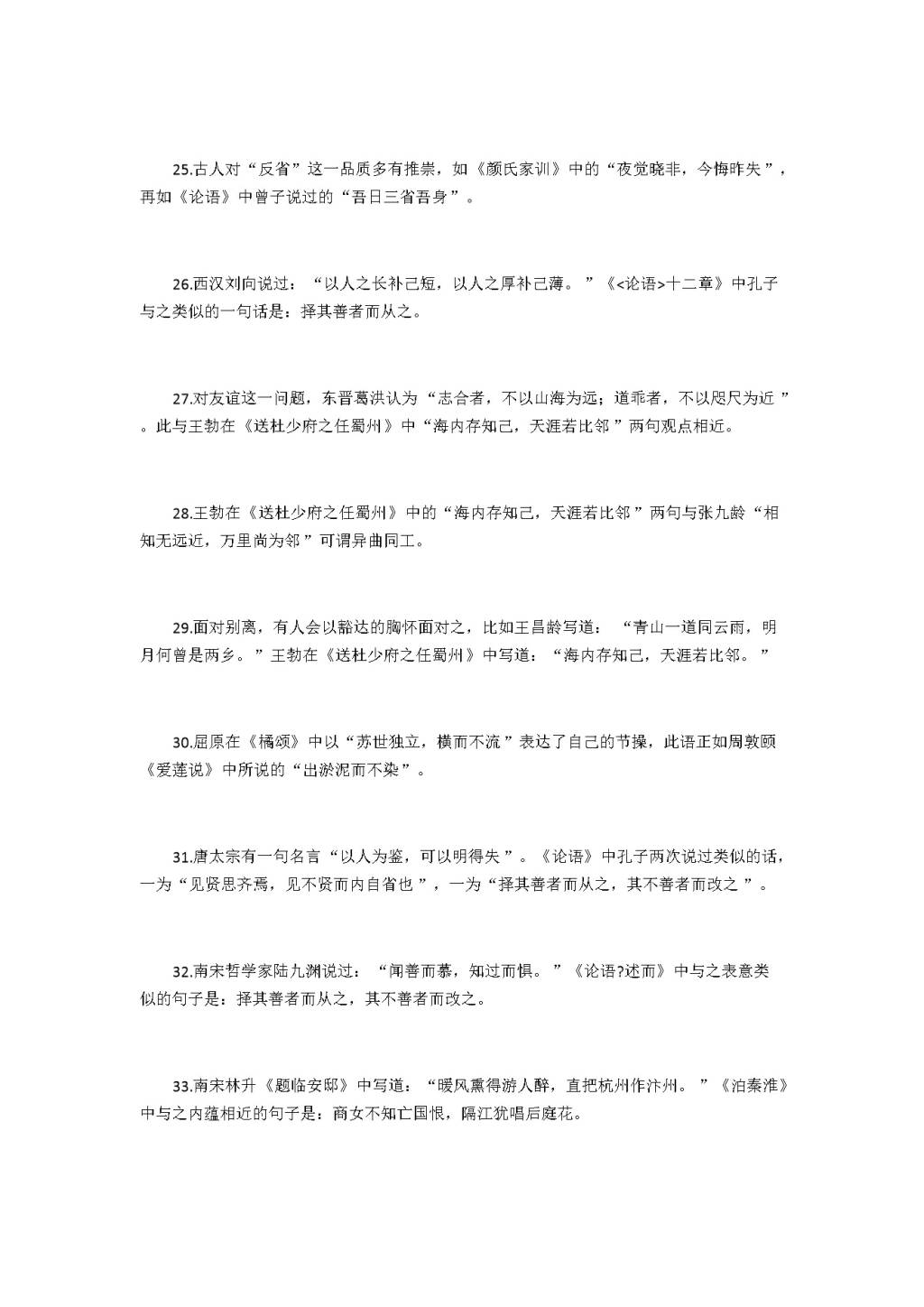 25.古人对“反省”这一品质多有推崇，如《颜氏家训》中的“夜觉晓非，今悔昨失”，再如《论语》中曾子说过的“吾日三省吾身”。

26.西汉刘向说过：“以人之长补己短，以人之厚补己薄。”《<论语>十二章》中孔子与之类似的一句话是：择其善者而从之。

27.对友谊这一问题，东晋葛洪认为“志合者，不以山海为远；道乖者，不以咫尺为近”。此与王勃在《送杜少府之任蜀州》中“海内存知己，天涯若比邻”两句观点相近。

28.王勃在《送杜少府之任蜀州》中的“海内存知己，天涯若比邻”两句与张九龄“相知无远近，万里尚为邻”可谓异曲同工。

29.面对别离，有人会以豁达的胸怀面对之，比如王昌龄写道：“青山一道同云雨，明月何曾是两乡。”王勃在《送杜少府之任蜀州》中写道：“海内存知己，天涯若比邻。”

30.屈原在《橘颂》中以“苏世独立，横而不流”表达了自己的节操，此语正如周敦颐《爱莲说》中所说的“出淤泥而不染”。

31.唐太宗有一句名言“以人为鉴，可以明得失”。《论语》中孔子两次说过类似的话，一为“见贤思齐焉，见不贤而内自省也”，一为“择其善者而从之，其不善者而改之”。

32.南宋哲学家陆九渊说过：“闻善而慕，知过而惧。”《论语?述而》中与之表意类似的句子是：择其善者而从之，其不善者而改之。

33.南宋林升《题临安邸》中写道：“暖风熏得游人醉，直把杭州作汴州。”《泊秦淮》中与之内蕴相近的句子是：商女不知亡国恨，隔江犹唱后庭花。